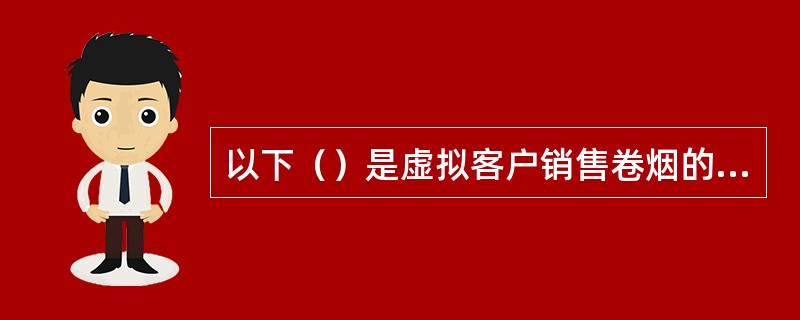 以下（）是虚拟客户销售卷烟的...